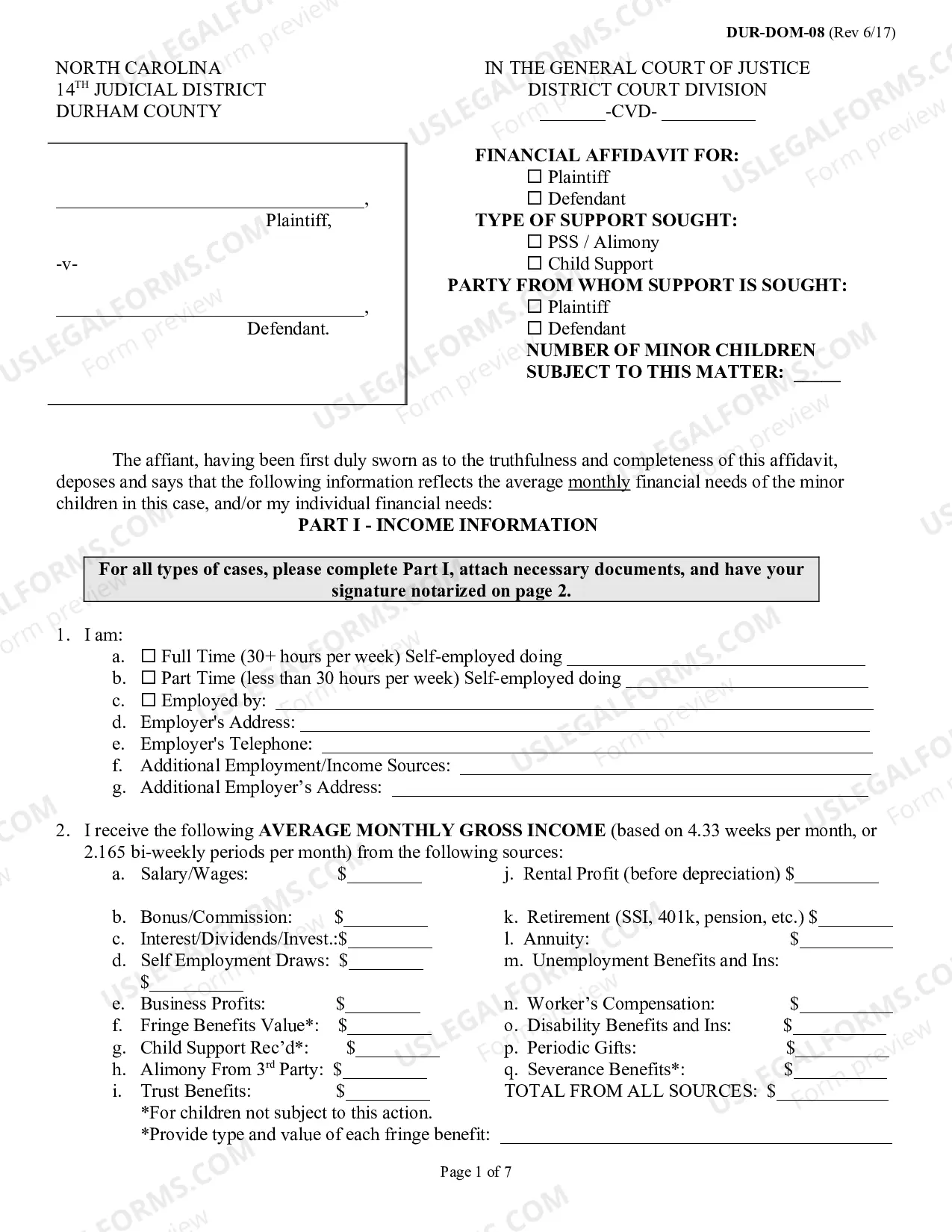 DUR-DOM-08 (Rev 6/17)

NORTH CAROLINA
14$^{TH}$ JUDICIAL DISTRICT
DURHAM COUNTY

IN THE GENERAL COURT OF JUSTICE
DISTRICT COURT DIVISION
____-CVD- ____

____,
Plaintiff,

-v-

____,
Defendant.

FINANCIAL AFFIDAVIT FOR:
☐ Plaintiff
☐ Defendant
TYPE OF SUPPORT SOUGHT:
☐ PSS / Alimony
☐ Child Support
PARTY FROM WHOM SUPPORT IS SOUGHT:
☐ Plaintiff
☐ Defendant
NUMBER OF MINOR CHILDREN SUBJECT TO THIS MATTER: ____

The affiant, having been first duly sworn as to the truthfulness and completeness of this affidavit, deposes and says that the following information reflects the average monthly financial needs of the minor children in this case, and/or my individual financial needs:

PART I - INCOME INFORMATION

For all types of cases, please complete Part I, attach necessary documents, and have your signature notarized on page 2.

1. I am:
a. ☐ Full Time (30+ hours per week) Self-employed doing ____
b. ☐ Part Time (less than 30 hours per week) Self-employed doing ____
c. ☐ Employed by: ____
d. Employer's Address: ____
e. Employer's Telephone: ____
f. Additional Employment/Income Sources: ____
g. Additional Employer's Address: ____

2. I receive the following AVERAGE MONTHLY GROSS INCOME (based on 4.33 weeks per month, or 2.165 bi-weekly periods per month) from the following sources:
a. Salary/Wages: $____
b. Bonus/Commission: $____
c. Interest/Dividends/Invest.:$____
d. Self Employment Draws: $____
$____
e. Business Profits: $____
f. Fringe Benefits Value*: $____
g. Child Support Rec'd*: $____
h. Alimony From 3$^{rd}$ Party: $____
i. Trust Benefits: $____
*For children not subject to this action.
*Provide type and value of each fringe benefit: ____

j. Rental Profit (before depreciation) $____
k. Retirement (SSI, 401k, pension, etc.) $____
l. Annuity: $____
m. Unemployment Benefits and Ins:
n. Worker's Compensation: $____
o. Disability Benefits and Ins: $____
p. Periodic Gifts: $____
q. Severance Benefits*: $____
TOTAL FROM ALL SOURCES: $____

Page 1 of 7

USLEGALFORMS.COM Form preview